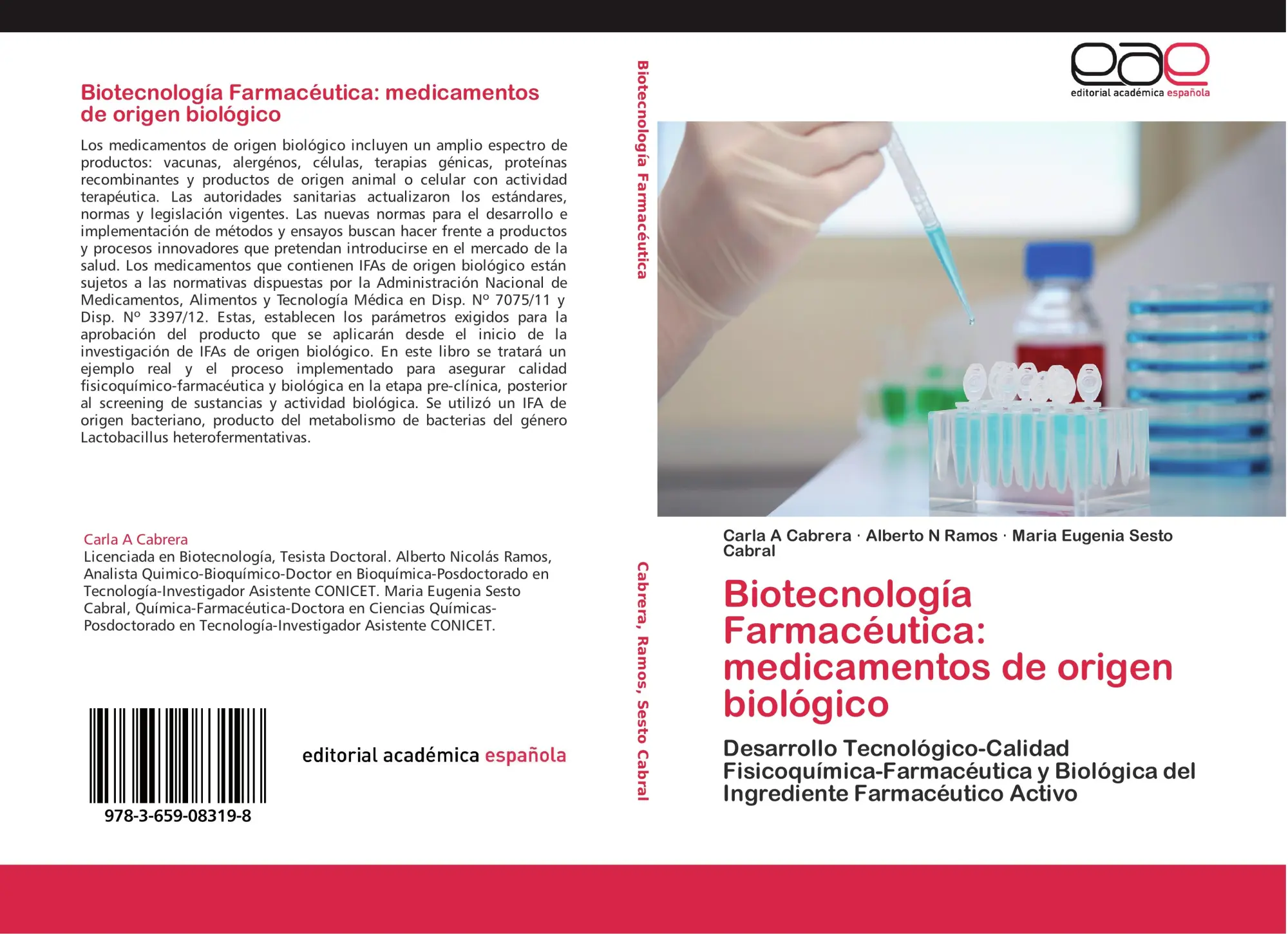 Biotecnología Farmacéutica: medicamentos de origen biológico

Los medicamentos de origen biológico incluyen un amplio espectro de productos: vacunas, alergénos, células, terapias génicas, proteínas recombinantes y productos de origen animal o celular con actividad terapéutica. Las autoridades sanitarias actualizaron los estándares, normas y legislación vigentes. Las nuevas normas para el desarrollo e implementación de métodos y ensayos buscan hacer frente a productos y procesos innovadores que pretendan introducirse en el mercado de la salud. Los medicamentos que contienen IFAs de origen biológico están sujetos a las normativas dispuestas por la Administración Nacional de Medicamentos, Alimentos y Tecnología Médica en Disp. Nº 7075/11 y Disp. Nº 3397/12. Estas, establecen los parámetros exigidos para la aprobación del producto que se aplicarán desde el inicio de la investigación de IFAs de origen biológico. En este libro se tratará un ejemplo real y el proceso implementado para asegurar calidad fisicoquímico-farmacéutica y biológica en la etapa pre-clínica, posterior al screening de sustancias y actividad biológica. Se utilizó un IFA de origen bacteriano, producto del metabolismo de bacterias del género Lactobacillus heterofermentativas.

Carla A Cabrera
Licenciada en Biotecnología, Tesista Doctoral. Alberto Nicolás Ramos, Analista Quimico-Bioquímico-Doctor en Bioquímica-Posdoctorado en Tecnología-Investigador Asistente CONICET. Maria Eugenia Sesto Cabral, Química-Farmacéutica-Doctora en Ciencias Químicas-Posdoctorado en Tecnología-Investigador Asistente CONICET.

978-3-659-08319-8

editorial académica española

Biotecnología Farmacéutica

Cabrera, Ramos, Sesto Cabral

eae
editorial académica española

Carla A Cabrera · Alberto N Ramos · Maria Eugenia Sesto Cabral

Biotecnología Farmacéutica: medicamentos de origen biológico

Desarrollo Tecnológico-Calidad Fisicoquímica-Farmacéutica y Biológica del Ingrediente Farmacéutico Activo